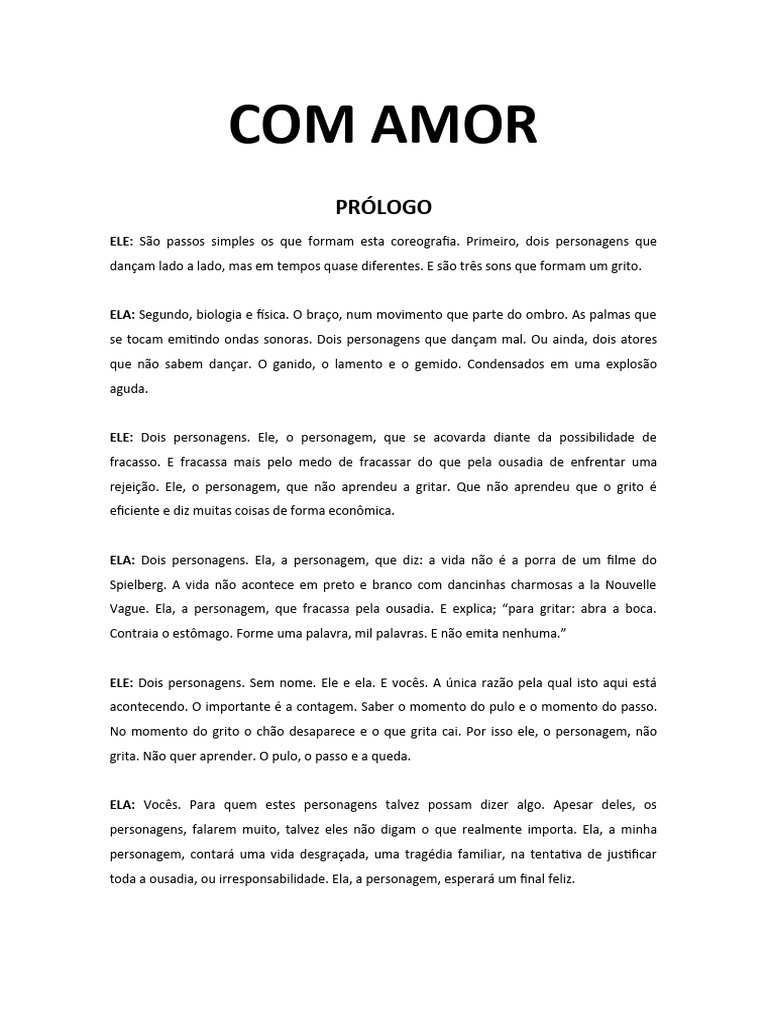 COM AMOR

PRÓLOGO

ELE: São passos simples os que formam esta coreografia. Primeiro, dois personagens que dançam lado a lado, mas em tempos quase diferentes. E são três sons que formam um grito.

ELA: Segundo, biologia e física. O braço, num movimento que parte do ombro. As palmas que se tocam emitindo ondas sonoras. Dois personagens que dançam mal. Ou ainda, dois atores que não sabem dançar. O ganido, o lamento e o gemido. Condensados em uma explosão aguda.

ELE: Dois personagens. Ele, o personagem, que se acovarda diante da possibilidade de fracasso. E fracassa mais pelo medo de fracassar do que pela ousadia de enfrentar uma rejeição. Ele, o personagem, que não aprendeu a gritar. Que não aprendeu que o grito é eficiente e diz muitas coisas de forma econômica.

ELA: Dois personagens. Ela, a personagem, que diz: a vida não é a porra de um filme do Spielberg. A vida não acontece em preto e branco com dancinhas charmosas a la Nouvelle Vague. Ela, a personagem, que fracassa pela ousadia. E explica; "para gritar: abra a boca. Contraia o estômago. Forme uma palavra, mil palavras. E não emita nenhuma."

ELE: Dois personagens. Sem nome. Ele e ela. E vocês. A única razão pela qual isto aqui está acontecendo. O importante é a contagem. Saber o momento do pulo e o momento do passo. No momento do grito o chão desaparece e o que grita cai. Por isso ele, o personagem, não grita. Não quer aprender. O pulo, o passo e a queda.

ELA: Vocês. Para quem estes personagens talvez possam dizer algo. Apesar deles, os personagens, falarem muito, talvez eles não digam o que realmente importa. Ela, a minha personagem, contará uma vida desgraçada, uma tragédia familiar, na tentativa de justificar toda a ousadia, ou irresponsabilidade. Ela, a personagem, esperará um final feliz.